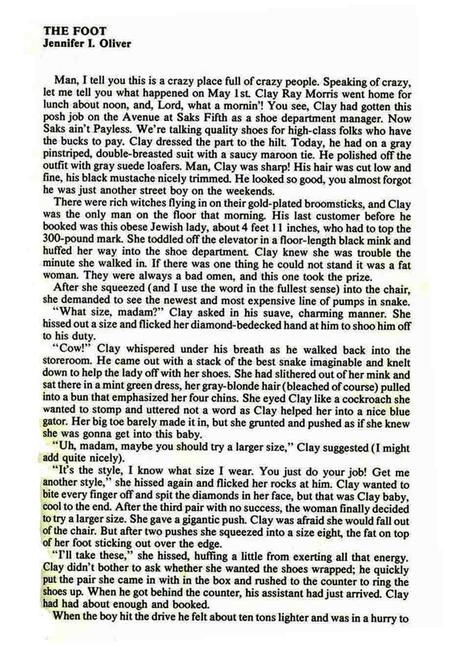 THE FOOT
Jennifer I. Oliver

Man, I tell you this is a crazy place full of crazy people. Speaking of crazy, let me tell you what happened on May 1st. Clay Ray Morris went home for lunch about noon, and, Lord, what a mornin'! You see, Clay had gotten this posh job on the Avenue at Saks Fifth as a shoe department manager. Now Saks ain't Payless. We're talking quality shoes for high-class folks who have the bucks to pay. Clay dressed the part to the hilt. Today, he had on a gray pinstriped, double-breasted suit with a saucy maroon tie. He polished off the outfit with gray suede loafers. Man, Clay was sharp! His hair was cut low and fine, his black mustache nicely trimmed. He looked so good, you almost forgot he was just another street boy on the weekends.

There were rich witches flying in on their gold-plated broomsticks, and Clay was the only man on the floor that morning. His last customer before he booked was this obese Jewish lady, about 4 feet 11 inches, who had to top the 300-pound mark. She toddled off the elevator in a floor-length black mink and huffed her way into the shoe department. Clay knew she was trouble the minute she walked in. If there was one thing he could not stand it was a fat woman. They were always a bad omen, and this one took the prize.

After she squeezed (and I use the word in the fullest sense) into the chair, she demanded to see the newest and most expensive line of pumps in snake.

"What size, madam?" Clay asked in his suave, charming manner. She hissed out a size and flicked her diamond-bedecked hand at him to shoo him off to his duty.

"Cow!" Clay whispered under his breath as he walked back into the storeroom. He came out with a stack of the best snake imaginable and knelt down to help the lady off with her shoes. She had slithered out of her mink and sat there in a mint green dress, her gray-blonde hair (bleached of course) pulled into a bun that emphasized her four chins. She eyed Clay like a cockroach she wanted to stomp and uttered not a word as Clay helped her into a nice blue gator. Her big toe barely made it in, but she grunted and pushed as if she knew she was gonna get into this baby.

"Uh, madam, maybe you should try a larger size," Clay suggested (I might add quite nicely).

"It's the style, I know what size I wear. You just do your job! Get me another style," she hissed again and flicked her rocks at him. Clay wanted to bite every finger off and spit the diamonds in her face, but that was Clay baby, cool to the end. After the third pair with no success, the woman finally decided to try a larger size. She gave a gigantic push. Clay was afraid she would fall out of the chair. But after two pushes she squeezed into a size eight, the fat on top of her foot sticking out over the edge.

"I'll take these," she hissed, huffing a little from exerting all that energy. Clay didn't bother to ask whether she wanted the shoes wrapped; he quickly put the pair she came in with in the box and rushed to the counter to ring the shoes up. When he got behind the counter, his assistant had just arrived. Clay had had about enough and booked.

When the boy hit the drive he felt about ten tons lighter and was in a hurry to